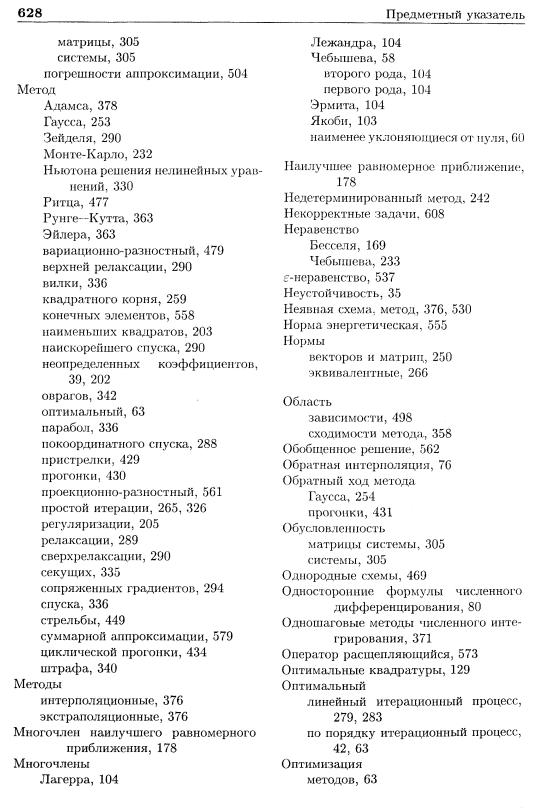 628 Предметный указатель

матрицы, 305
системы, 305
погрешности аппроксимации, 504
Метод
Адамса, 378
Гаусса, 253
Зейделя, 290
Монте-Карло, 232
Ньютона решения нелинейных уравнений, 330
Ритца, 477
Рунге–Кутта, 363
Эйлера, 363
вариационно-разностный, 479
верхней релаксации, 290
вилки, 336
квадратного корня, 259
конечных элементов, 558
наименьших квадратов, 203
наискорейшего спуска, 290
неопределенных коэффициентов, 39, 202
оврагов, 342
оптимальный, 63
парабол, 336
покоординатного спуска, 288
пристрелки, 429
прогонки, 430
проекционно-разностный, 561
простой итерации, 265, 326
регуляризации, 205
релаксации, 289
сверхрелаксации, 290
секущих, 335
сопряженных градиентов, 294
спуска, 336
стрельбы, 449
суммарной аппроксимации, 579
циклической прогонки, 434
штрафа, 340
Методы
интерполяционные, 376
экстраполяционные, 376
Многочлен наилучшего равномерного приближения, 178
Многочлены
Лагерра, 104
Лежандра, 104
Чебышева, 58
второго рода, 104
первого рода, 104
Эрмита, 104
Якоби, 103
наименее уклоняющиеся от нуля, 60

Наилучшее равномерное приближение, 178
Недетерминированный метод, 242
Некорректные задачи, 608
Неравенство
Бесселя, 169
Чебышева, 233
$\varepsilon$-неравенство, 537
Неустойчивость, 35
Неявная схема, метод, 376, 530
Норма энергетическая, 555
Нормы
векторов и матриц, 250
эквивалентные, 266

Область
зависимости, 498
сходимости метода, 358
Обобщенное решение, 562
Обратная интерполяция, 76
Обратный ход метода
Гаусса, 254
прогонки, 431
Обусловленность
матрицы системы, 305
системы, 305
Однородные схемы, 469
Односторонние формулы численного дифференцирования, 80
Одношаговые методы численного интегрирования, 371
Оператор расщепляющийся, 573
Оптимальные квадратуры, 129
Оптимальный
линейный итерационный процесс, 279, 283
по порядку итерационный процесс, 42, 63
Оптимизация
методов, 63